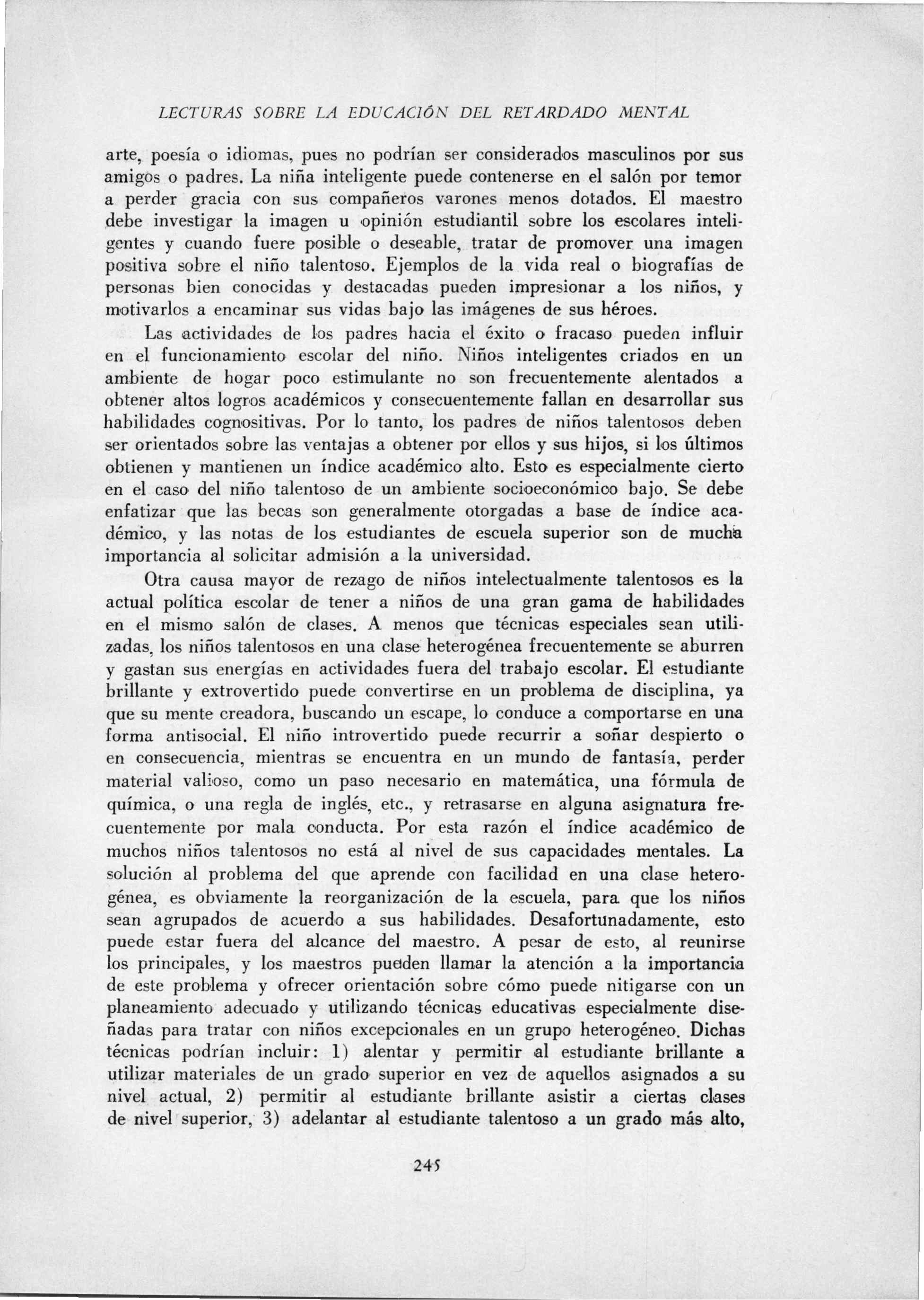 LECTURAS SOBRE LA EDUCACIÓN DEL RETARDADO MENTAL

arte, poesía o idiomas, pues no podrían ser considerados masculinos por sus amigos o padres. La niña inteligente puede contenerse en el salón por temor a perder gracia con sus compañeros varones menos dotados. El maestro debe investigar la imagen u opinión estudiantil sobre los escolares inteligentes y cuando fuere posible o deseable, tratar de promover una imagen positiva sobre el niño talentoso. Ejemplos de la vida real o biografías de personas bien conocidas y destacadas pueden impresionar a los niños, y motivarlos a encaminar sus vidas bajo las imágenes de sus héroes.

Las actividades de los padres hacia el éxito o fracaso pueden influir en el funcionamiento escolar del niño. Niños inteligentes criados en un ambiente de hogar poco estimulante no son frecuentemente alentados a obtener altos logros académicos y consecuentemente fallan en desarrollar sus habilidades cognositivas. Por lo tanto, los padres de niños talentosos deben ser orientados sobre las ventajas a obtener por ellos y sus hijos, si los últimos obtienen y mantienen un índice académico alto. Esto es especialmente cierto en el caso del niño talentoso de un ambiente socioeconómico bajo. Se debe enfatizar que las becas son generalmente otorgadas a base de índice académico, y las notas de los estudiantes de escuela superior son de mucha importancia al solicitar admisión a la universidad.

Otra causa mayor de rezago de niños intelectualmente talentosos es la actual política escolar de tener a niños de una gran gama de habilidades en el mismo salón de clases. A menos que técnicas especiales sean utilizadas, los niños talentosos en una clase heterogénea frecuentemente se aburren y gastan sus energías en actividades fuera del trabajo escolar. El estudiante brillante y extrovertido puede convertirse en un problema de disciplina, ya que su mente creadora, buscando un escape, lo conduce a comportarse en una forma antisocial. El niño introvertido puede recurrir a soñar despierto o en consecuencia, mientras se encuentra en un mundo de fantasía, perder material valioso, como un paso necesario en matemática, una fórmula de química, o una regla de inglés, etc., y retrasarse en alguna asignatura frecuentemente por mala conducta. Por esta razón el índice académico de muchos niños talentosos no está al nivel de sus capacidades mentales. La solución al problema del que aprende con facilidad en una clase heterogénea, es obviamente la reorganización de la escuela, para que los niños sean agrupados de acuerdo a sus habilidades. Desafortunadamente, esto puede estar fuera del alcance del maestro. A pesar de esto, al reunirse los principales, y los maestros pueden llamar la atención a la importancia de este problema y ofrecer orientación sobre cómo puede nitigarse con un planeamiento adecuado y utilizando técnicas educativas especialmente diseñadas para tratar con niños excepcionales en un grupo heterogéneo. Dichas técnicas podrían incluir: 1) alentar y permitir al estudiante brillante a utilizar materiales de un grado superior en vez de aquellos asignados a su nivel actual, 2) permitir al estudiante brillante asistir a ciertas clases de nivel superior, 3) adelantar al estudiante talentoso a un grado más alto,

245